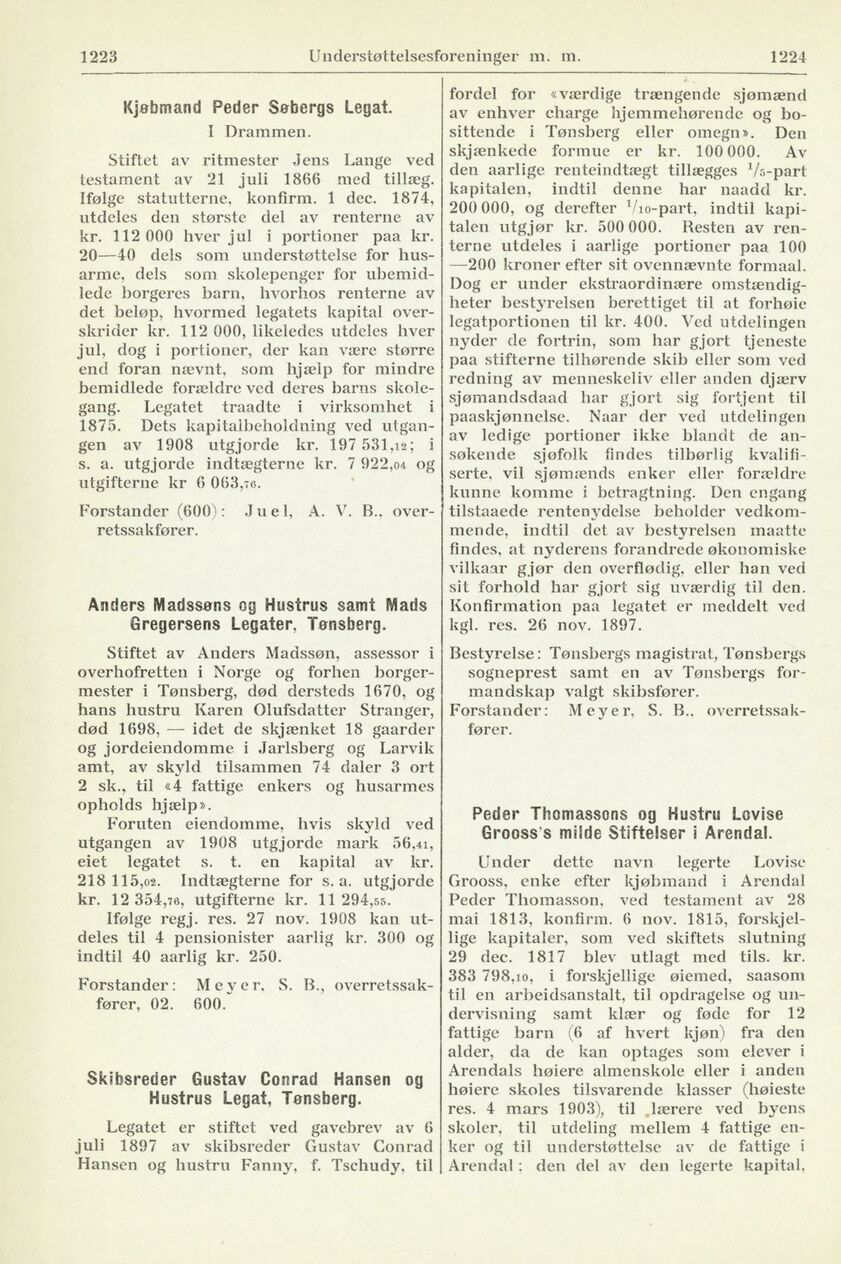 1223 Understøttelsesforeninger m. m. 1224

Kjøbmand Peder Søbergs Legat.
I Drammen.

Stiftet av ritmester Jens Lange ved testament av 21 juli 1866 med tillæg. Ifølge statutterne, konfirm. 1 dec. 1874, utdeles den største del av renterne av kr. 112 000 hver jul i portioner paa kr. 20—40 dels som understøttelse for husarme, dels som skolepenger for ubemidlede borgeres barn, hvorhos renterne av det beløp, hvormed legatets kapital overskrider kr. 112 000, likeledes utdeles hver jul, dog i portioner, der kan være større end foran nævnt, som hjælp for mindre bemidlede forældre ved deres barns skolegang. Legatet traadte i virksomhet i 1875. Dets kapitalbeholdning ved utgangen av 1908 utgjorde kr. 197 531,12; i s. a. utgjorde indtægterne kr. 7 922,04 og utgifterne kr 6 063,76.

Forstander (600): Juel, A. V. B., overretssakfører.

Anders Madssøns og Hustrus samt Mads Gregersens Legater, Tønsberg.

Stiftet av Anders Madssøn, assessor i overhofretten i Norge og forhen borgermester i Tønsberg, død dersteds 1670, og hans hustru Karen Olufsdatter Stranger, død 1698, — idet de skjænket 18 gaarder og jordeiendomme i Jarlsberg og Larvik amt, av skyld tilsammen 74 daler 3 ort 2 sk., til «4 fattige enkers og husarmes opholds hjælp».

Foruten eiendomme, hvis skyld ved utgangen av 1908 utgjorde mark 56,41, eiet legatet s. t. en kapital av kr. 218 115,02. Indtægterne for s. a. utgjorde kr. 12 354,76, utgifterne kr. 11 294,55.

Ifølge regj. res. 27 nov. 1908 kan utdeles til 4 pensionister aarlig kr. 300 og indtil 40 aarlig kr. 250.

Forstander: Meyer, S. B., overretssakfører, 02. 600.

Skibsreder Gustav Conrad Hansen og Hustrus Legat, Tønsberg.

Legatet er stiftet ved gavebrev av 6 juli 1897 av skibsreder Gustav Conrad Hansen og hustru Fanny, f. Tschudy, til fordel for «værdige trængende sjømænd av enhver charge hjemmehørende og bosittende i Tønsberg eller omegn». Den skjænkede formue er kr. 100 000. Av den aarlige renteindtægt tillægges $^1/_5$-part kapitalen, indtil denne har naadd kr. 200 000, og derefter $^1/_{10}$-part, indtil kapitalen utgjør kr. 500 000. Resten av renterne utdeles i aarlige portioner paa 100—200 kroner efter sit ovennævnte formaal. Dog er under ekstraordinære omstændigheter bestyrelsen berettiget til at forhøie legatportionen til kr. 400. Ved utdelingen nyder de fortrin, som har gjort tjeneste paa stifterne tilhørende skib eller som ved redning av menneskeliv eller anden djærv sjømandsdaad har gjort sig fortjent til paaskjønnelse. Naar der ved utdelingen av ledige portioner ikke blandt de ansøkende sjøfolk findes tilbørlig kvalifiserte, vil sjømænds enker eller forældre kunne komme i betragtning. Den engang tilstaaede rentenydelse beholder vedkommende, indtil det av bestyrelsen maatte findes, at nyderens forandrede økonomiske vilkaar gjør den overflødig, eller han ved sit forhold har gjort sig uværdig til den. Konfirmation paa legatet er meddelt ved kgl. res. 26 nov. 1897.

Bestyrelse: Tønsbergs magistrat, Tønsbergs sogneprest samt en av Tønsbergs formandskap valgt skibsfører.
Forstander: Meyer, S. B., overretssakfører.

Peder Thomassons og Hustru Lovise Grooss's milde Stiftelser i Arendal.

Under dette navn legerte Lovise Grooss, enke efter kjøbmand i Arendal Peder Thomasson, ved testament av 28 mai 1813, konfirm. 6 nov. 1815, forskjellige kapitaler, som ved skiftets slutning 29 dec. 1817 blev utlagt med tils. kr. 383 798,10, i forskjellige øiemed, saasom til en arbeidsanstalt, til opdragelse og undervisning samt klær og føde for 12 fattige barn (6 af hvert kjøn) fra den alder, da de kan optages som elever i Arendals høiere almenskole eller i anden høiere skoles tilsvarende klasser (høieste res. 4 mars 1903), til lærere ved byens skoler, til utdeling mellem 4 fattige enker og til understøttelse av de fattige i Arendal; den del av den legerte kapital,